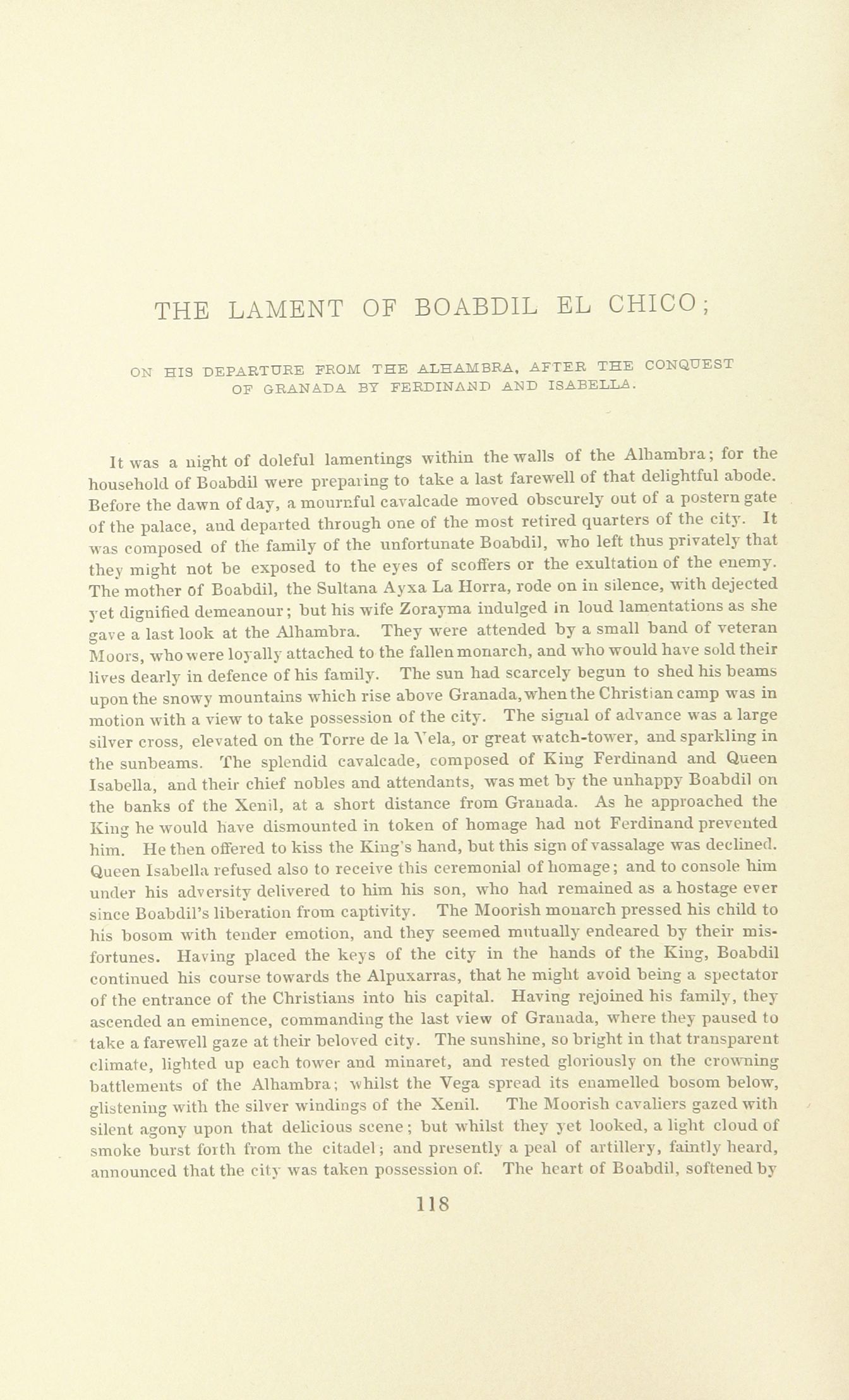 THE LAMENT OF BOABDIL EL CHICO;

ON HIS DEPARTURE FROM THE ALHAMBRA, AFTER THE CONQUEST OF GRANADA BY FERDINAND AND ISABELLA.

It was a night of doleful lamentings within the walls of the Alhambra; for the household of Boabdil were preparing to take a last farewell of that delightful abode. Before the dawn of day, a mournful cavalcade moved obscurely out of a postern gate of the palace, and departed through one of the most retired quarters of the city. It was composed of the family of the unfortunate Boabdil, who left thus privately that they might not be exposed to the eyes of scoffers or the exultation of the enemy. The mother of Boabdil, the Sultana Ayxa La Horra, rode on in silence, with dejected yet dignified demeanour; but his wife Zorayma indulged in loud lamentations as she gave a last look at the Alhambra. They were attended by a small band of veteran Moors, who were loyally attached to the fallen monarch, and who would have sold their lives dearly in defence of his family. The sun had scarcely begun to shed his beams upon the snowy mountains which rise above Granada, when the Christian camp was in motion with a view to take possession of the city. The signal of advance was a large silver cross, elevated on the Torre de la Vela, or great watch-tower, and sparkling in the sunbeams. The splendid cavalcade, composed of King Ferdinand and Queen Isabella, and their chief nobles and attendants, was met by the unhappy Boabdil on the banks of the Xenil, at a short distance from Granada. As he approached the King he would have dismounted in token of homage had not Ferdinand prevented him. He then offered to kiss the King's hand, but this sign of vassalage was declined. Queen Isabella refused also to receive this ceremonial of homage; and to console him under his adversity delivered to him his son, who had remained as a hostage ever since Boabdil's liberation from captivity. The Moorish monarch pressed his child to his bosom with tender emotion, and they seemed mutually endeared by their misfortunes. Having placed the keys of the city in the hands of the King, Boabdil continued his course towards the Alpuxarras, that he might avoid being a spectator of the entrance of the Christians into his capital. Having rejoined his family, they ascended an eminence, commanding the last view of Granada, where they paused to take a farewell gaze at their beloved city. The sunshine, so bright in that transparent climate, lighted up each tower and minaret, and rested gloriously on the crowning battlements of the Alhambra; whilst the Vega spread its enamelled bosom below, glistening with the silver windings of the Xenil. The Moorish cavaliers gazed with silent agony upon that delicious scene; but whilst they yet looked, a light cloud of smoke burst forth from the citadel; and presently a peal of artillery, faintly heard, announced that the city was taken possession of. The heart of Boabdil, softened by

118